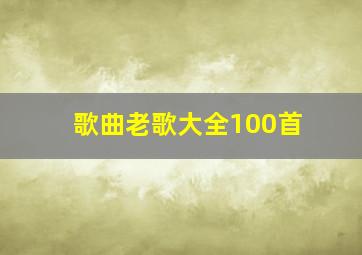 歌曲老歌大全100首